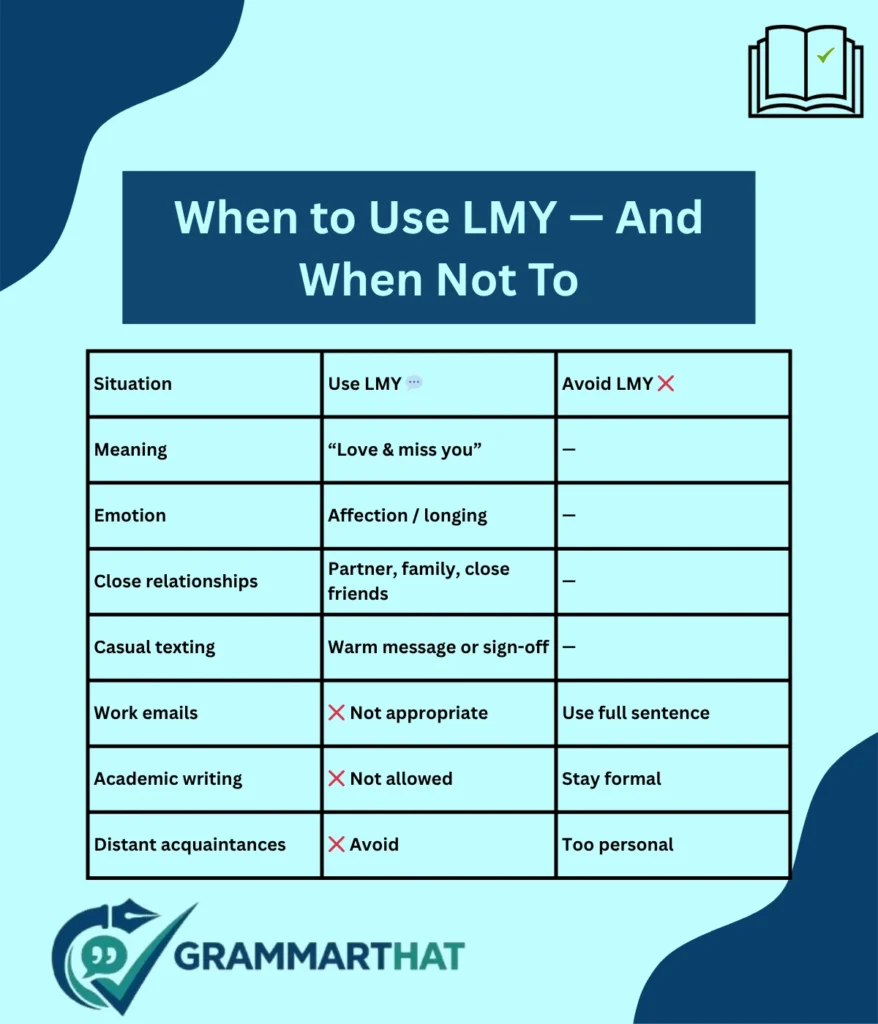 When to Use LMY — And When Not To

| Situation | Use LMY 💬 | Avoid LMY ❌ |
|---|---|---|
| Meaning | “Love & miss you” | — |
| Emotion | Affection / longing | — |
| Close relationships | Partner, family, close friends | — |
| Casual texting | Warm message or sign-off | — |
| Work emails | ❌ Not appropriate | Use full sentence |
| Academic writing | ❌ Not allowed | Stay formal |
| Distant acquaintances | ❌ Avoid | Too personal |

GRAMMARTHAT